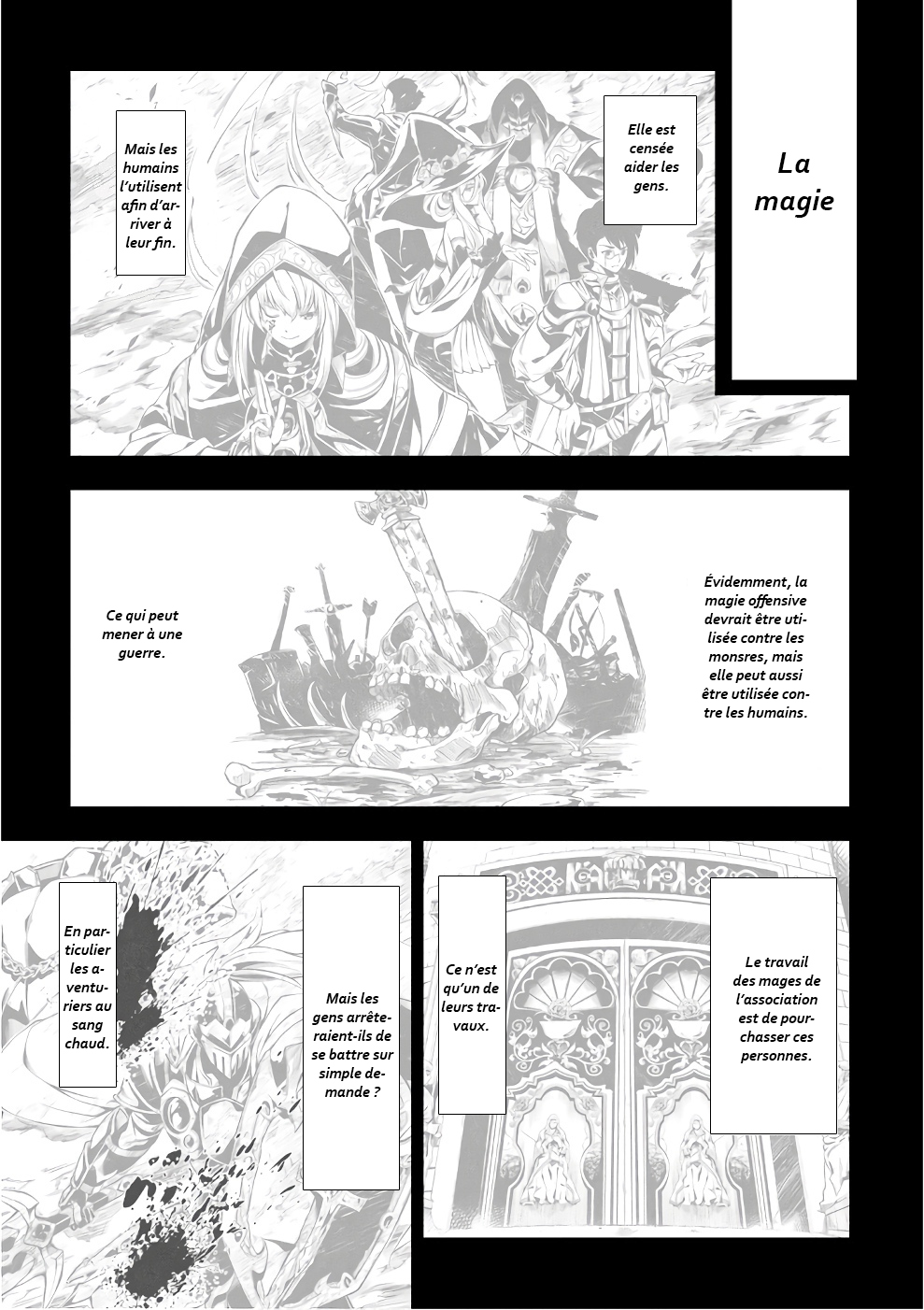 La magie

Elle est censée aider les gens.

Mais les humains l'utilisent afin d'arriver à leur fin.

Évidemment, la magie offensive devrait être utilisée contre les monsres, mais elle peut aussi être utilisée contre les humains.

Ce qui peut mener à une guerre.

Le travail des mages de l'association est de pourchasser ces personnes.

Ce n'est qu'un de leurs travaux.

Mais les gens arrêteraient-ils de se battre sur simple demande ?

En particulier les aventuriers au sang chaud.